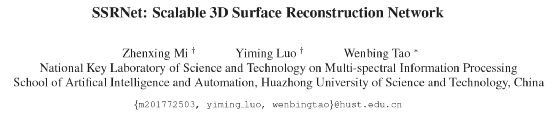 SSRNet: Scalable 3D Surface Reconstruction Network

Zhenxing Mi † Yiming Luo † Wenbing Tao *
National Key Laboratory of Science and Technology on Multi-spectral Information Processing
School of Artifical Intelligence and Automation, Huazhong University of Science and Technology, China
{m201772503, yiming_luo, wenbingtao}@hust.edu.cn